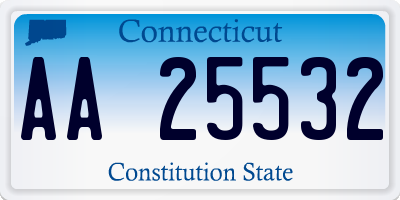 Connecticut

AA 25532

Constitution State